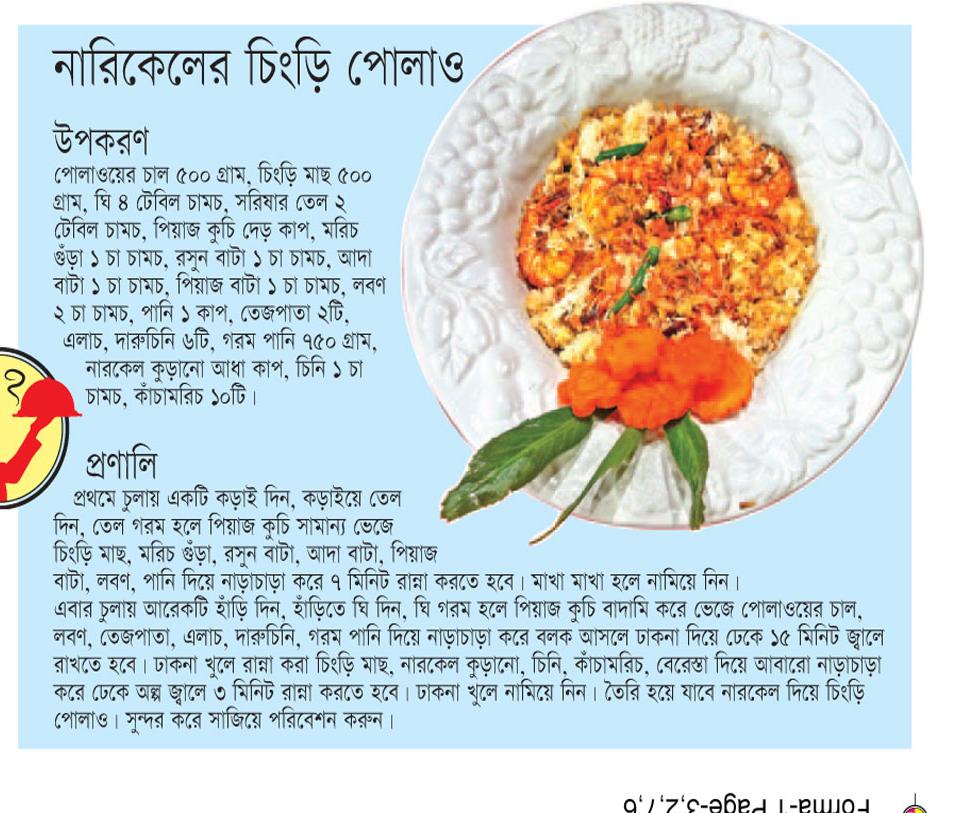 নারিকেলের চিংড়ি পোলাও

উপকরণ
পোলাওয়ের চাল ৫০০ গ্রাম, চিংড়ি মাছ ৫০০ গ্রাম, ঘি ৪ টেবিল চামচ, সরিষার তেল ২ টেবিল চামচ, পিয়াজ কুচি দেড় কাপ, মরিচ গুঁড়া ১ চা চামচ, রসুন বাটা ১ চা চামচ, আদা বাটা ১ চা চামচ, পিয়াজ বাটা ১ চা চামচ, লবণ ২ চা চামচ, পানি ১ কাপ, তেজপাতা ২টি, এলাচ, দারুচিনি ৬টি, গরম পানি ৭৫০ গ্রাম, নারকেল কুড়ানো আধা কাপ, চিনি ১ চা চামচ, কাঁচামরিচ ১০টি।

প্রণালি
প্রথমে চুলায় একটি কড়াই দিন, কড়াইয়ে তেল দিন, তেল গরম হলে পিয়াজ কুচি সামান্য ভেজে চিংড়ি মাছ, মরিচ গুঁড়া, রসুন বাটা, আদা বাটা, পিয়াজ বাটা, লবণ, পানি দিয়ে নাড়াচাড়া করে ৭ মিনিট রান্না করতে হবে। মাখা মাখা হলে নামিয়ে নিন। এবার চুলায় আরেকটি হাঁড়ি দিন, হাঁড়িতে ঘি দিন, ঘি গরম হলে পিয়াজ কুচি বাদামি করে ভেজে পোলাওয়ের চাল, লবণ, তেজপাতা, এলাচ, দারুচিনি, গরম পানি দিয়ে নাড়াচাড়া করে বলক আসলে ঢাকনা দিয়ে ঢেকে ১৫ মিনিট জ্বালে রাখতে হবে। ঢাকনা খুলে রান্না করা চিংড়ি মাছ, নারকেল কুড়ানো, চিনি, কাঁচামরিচ, বেরেস্তা দিয়ে আবারো নাড়াচাড়া করে ঢেকে অল্প জ্বালে ৩ মিনিট রান্না করতে হবে। ঢাকনা খুলে নামিয়ে নিন। তৈরি হয়ে যাবে নারকেল দিয়ে চিংড়ি পোলাও। সুন্দর করে সাজিয়ে পরিবেশন করুন।

Forma-1 Page-3,2,7,6